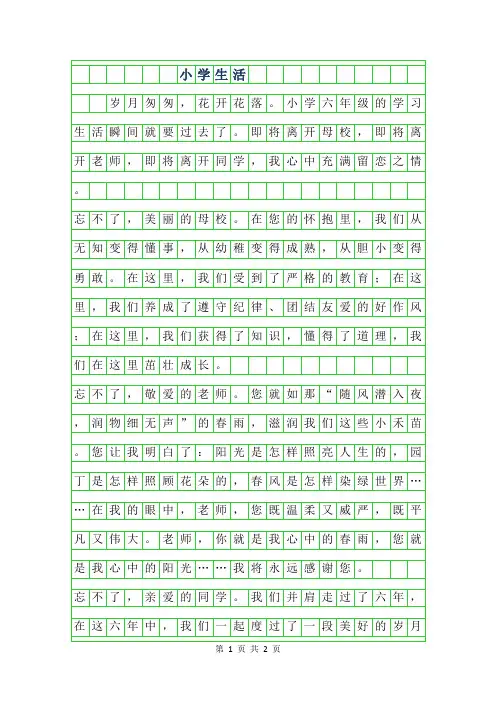 小学生活

岁月匆匆，花开花落。小学六年级的学习生活瞬间就要过去了。即将离开母校，即将离开老师，即将离开同学，我心中充满留恋之情。

忘不了，美丽的母校。在您的怀抱里，我们从无知变得懂事，从幼稚变得成熟，从胆小变得勇敢。在这里，我们受到了严格的教育；在这里，我们养成了遵守纪律、团结友爱的好作风；在这里，我们获得了知识，懂得了道理，我们在这里茁壮成长。

忘不了，敬爱的老师。您就如那“随风潜入夜，润物细无声”的春雨，滋润我们这些小禾苗。您让我明白了：阳光是怎样照亮人生的，园丁是怎样照顾花朵的，春风是怎样染绿世界……在我的眼中，老师，您既温柔又威严，既平凡又伟大。老师，你就是我心中的春雨，您就是我心中的阳光……我将永远感谢您。

忘不了，亲爱的同学。我们并肩走过了六年，在这六年中，我们一起度过了一段美好的岁月

第 1 页 共 2 页